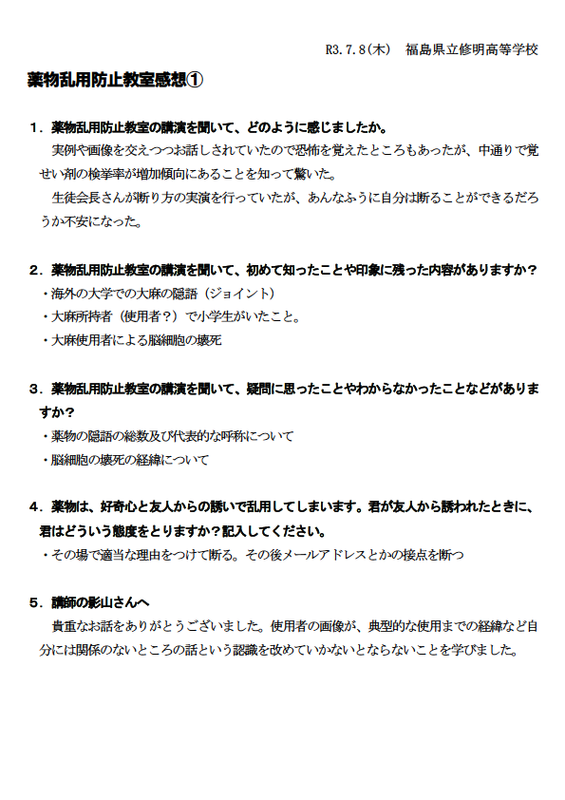 R3.7.8(木)　福島県立修明高等学校

薬物乱用防止教室感想①

１．薬物乱用防止教室の講演を聞いて、どのように感じましたか。

実例や画像を交えつつお話しされていたので恐怖を覚えたところもあったが、中通りで覚せい剤の検挙率が増加傾向にあることを知って驚いた。

生徒会長さんが断り方の実演を行っていたが、あんなふうに自分は断ることができるだろうか不安になった。

２．薬物乱用防止教室の講演を聞いて、初めて知ったことや印象に残った内容がありますか？

・海外の大学での大麻の隠語（ジョイント）

・大麻所持者（使用者？）で小学生がいたこと。

・大麻使用者による脳細胞の壊死

３．薬物乱用防止教室の講演を聞いて、疑問に思ったことやわからなかったことなどがありますか？

・薬物の隠語の総数及び代表的な呼称について

・脳細胞の壊死の経緯について

４．薬物は、好奇心と友人からの誘いで乱用してしまいます。君が友人から誘われたときに、君はどういう態度をとりますか？記入してください。

・その場で適当な理由をつけて断る。その後メールアドレスとかの接点を断つ

５．講師の影山さんへ

貴重なお話をありがとうございました。使用者の画像が、典型的な使用までの経緯など自分には関係のないところの話という認識を改めていかないとならないことを学びました。